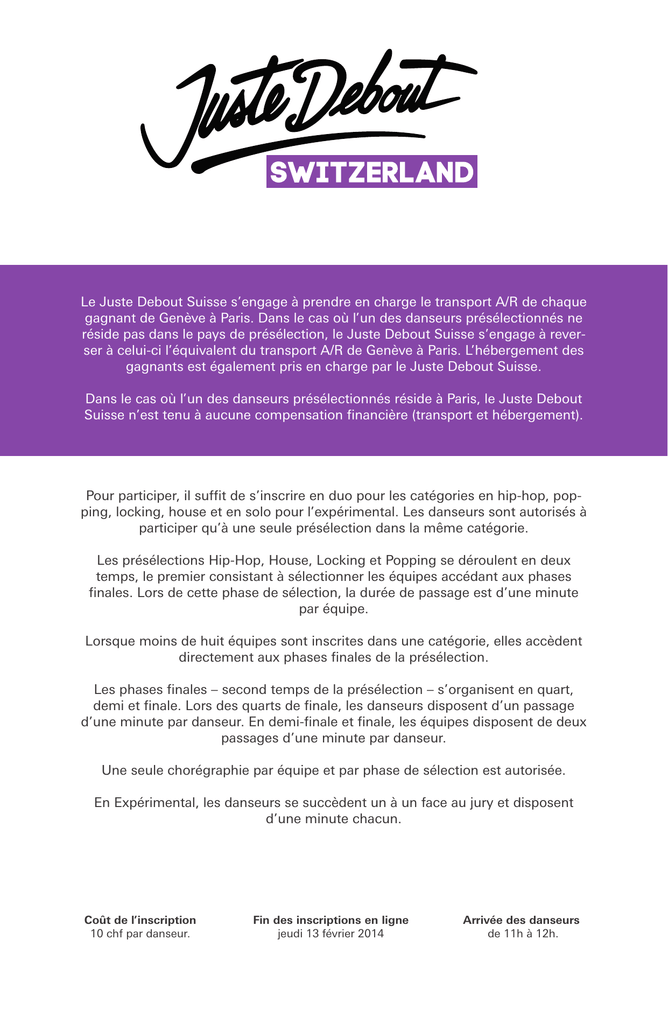 Juste Debout
SWITZERLAND

Le Juste Debout Suisse s'engage à prendre en charge le transport A/R de chaque gagnant de Genève à Paris. Dans le cas où l'un des danseurs présélectionnés ne réside pas dans le pays de présélection, le Juste Debout Suisse s'engage à reverser à celui-ci l'équivalent du transport A/R de Genève à Paris. L'hébergement des gagnants est également pris en charge par le Juste Debout Suisse.

Dans le cas où l'un des danseurs présélectionnés réside à Paris, le Juste Debout Suisse n'est tenu à aucune compensation financière (transport et hébergement).

Pour participer, il suffit de s'inscrire en duo pour les catégories en hip-hop, popping, locking, house et en solo pour l'expérimental. Les danseurs sont autorisés à participer qu'à une seule présélection dans la même catégorie.

Les présélections Hip-Hop, House, Locking et Popping se déroulent en deux temps, le premier consistant à sélectionner les équipes accédant aux phases finales. Lors de cette phase de sélection, la durée de passage est d'une minute par équipe.

Lorsque moins de huit équipes sont inscrites dans une catégorie, elles accèdent directement aux phases finales de la présélection.

Les phases finales – second temps de la présélection – s'organisent en quart, demi et finale. Lors des quarts de finale, les danseurs disposent d'un passage d'une minute par danseur. En demi-finale et finale, les équipes disposent de deux passages d'une minute par danseur.

Une seule chorégraphie par équipe et par phase de sélection est autorisée.

En Expérimental, les danseurs se succèdent un à un face au jury et disposent d'une minute chacun.

Coût de l'inscription
10 chf par danseur.

Fin des inscriptions en ligne
jeudi 13 février 2014

Arrivée des danseurs
de 11h à 12h.